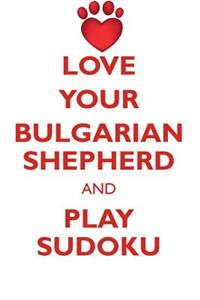 LOVE
YOUR
BULGARIAN
SHEPHERD
AND
PLAY
SUDOKU